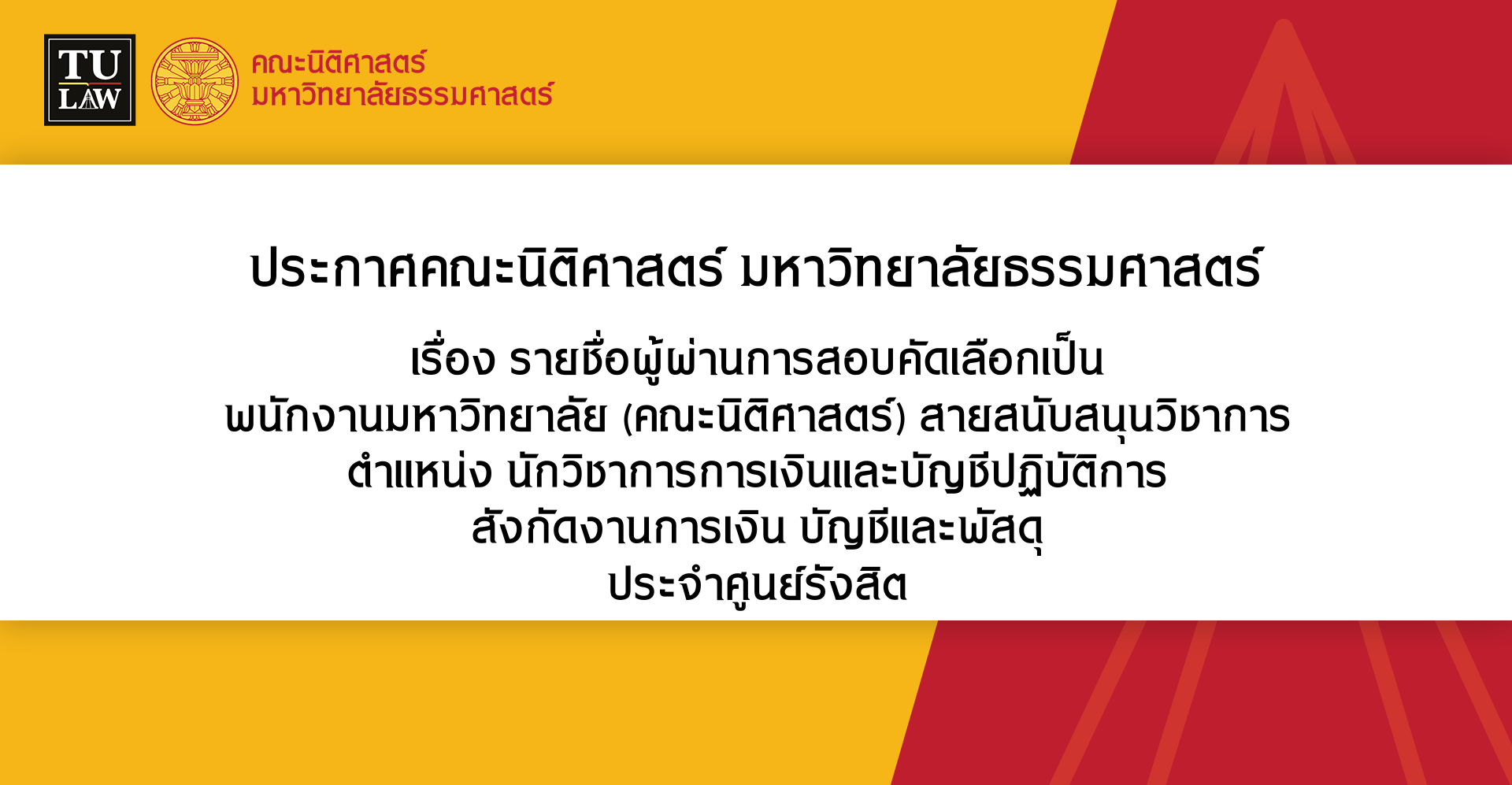 TU LAW

คณะนิติศาสตร์
มหาวิทยาลัยธรรมศาสตร์

ประกาศคณะนิติศาสตร์ มหาวิทยาลัยธรรมศาสตร์

เรื่อง รายชื่อผู้ผ่านการสอบคัดเลือกเป็น
พนักงานมหาวิทยาลัย (คณะนิติศาสตร์) สายสนับสนุนวิชาการ
ตำแหน่ง นักวิชาการการเงินและบัญชีปฏิบัติการ
สังกัดงานการเงิน บัญชีและพัสดุ
ประจำศูนย์รังสิต